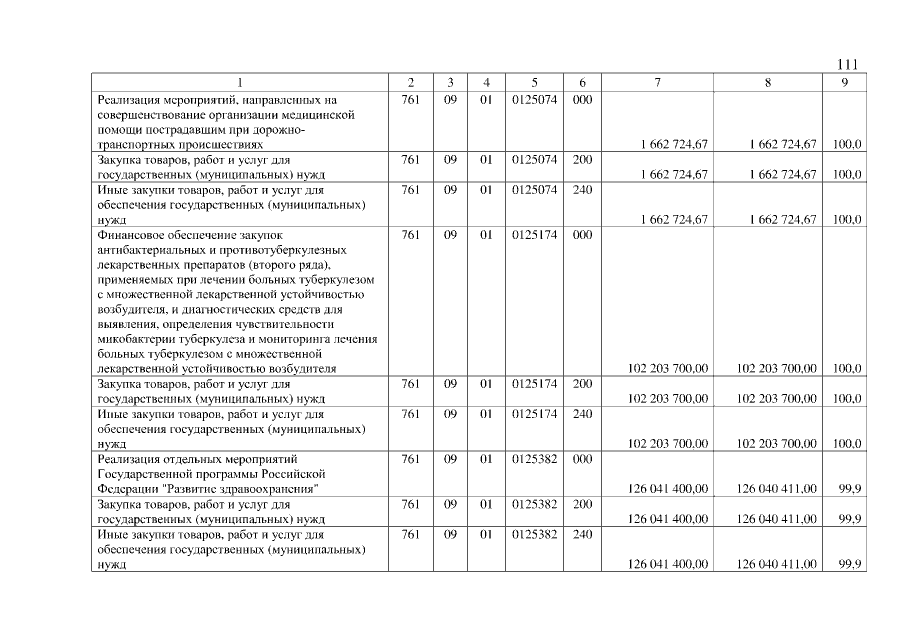 111

| 1 | 2 | 3 | 4 | 5 | 6 | 7 | 8 | 9 |
|---|---|---|---|---|---|---|---|---|
| Реализация мероприятий, направленных на совершенствование организации медицинской помощи пострадавшим при дорожно-транспортных происшествиях | 761 | 09 | 01 | 0125074 | 000 | 1 662 724,67 | 1 662 724,67 | 100,0 |
| Закупка товаров, работ и услуг для государственных (муниципальных) нужд | 761 | 09 | 01 | 0125074 | 200 | 1 662 724,67 | 1 662 724,67 | 100,0 |
| Иные закупки товаров, работ и услуг для обеспечения государственных (муниципальных) нужд | 761 | 09 | 01 | 0125074 | 240 | 1 662 724,67 | 1 662 724,67 | 100,0 |
| Финансовое обеспечение закупок антибактериальных и противотуберкулезных лекарственных препаратов (второго ряда), применяемых при лечении больных туберкулезом с множественной лекарственной устойчивостью возбудителя, и диагностических средств для выявления, определения чувствительности микобактерии туберкулеза и мониторинга лечения больных туберкулезом с множественной лекарственной устойчивостью возбудителя | 761 | 09 | 01 | 0125174 | 000 | 102 203 700,00 | 102 203 700,00 | 100,0 |
| Закупка товаров, работ и услуг для государственных (муниципальных) нужд | 761 | 09 | 01 | 0125174 | 200 | 102 203 700,00 | 102 203 700,00 | 100,0 |
| Иные закупки товаров, работ и услуг для обеспечения государственных (муниципальных) нужд | 761 | 09 | 01 | 0125174 | 240 | 102 203 700,00 | 102 203 700,00 | 100,0 |
| Реализация отдельных мероприятий Государственной программы Российской Федерации "Развитие здравоохранения" | 761 | 09 | 01 | 0125382 | 000 | 126 041 400,00 | 126 040 411,00 | 99,9 |
| Закупка товаров, работ и услуг для государственных (муниципальных) нужд | 761 | 09 | 01 | 0125382 | 200 | 126 041 400,00 | 126 040 411,00 | 99,9 |
| Иные закупки товаров, работ и услуг для обеспечения государственных (муниципальных) нужд | 761 | 09 | 01 | 0125382 | 240 | 126 041 400,00 | 126 040 411,00 | 99,9 |